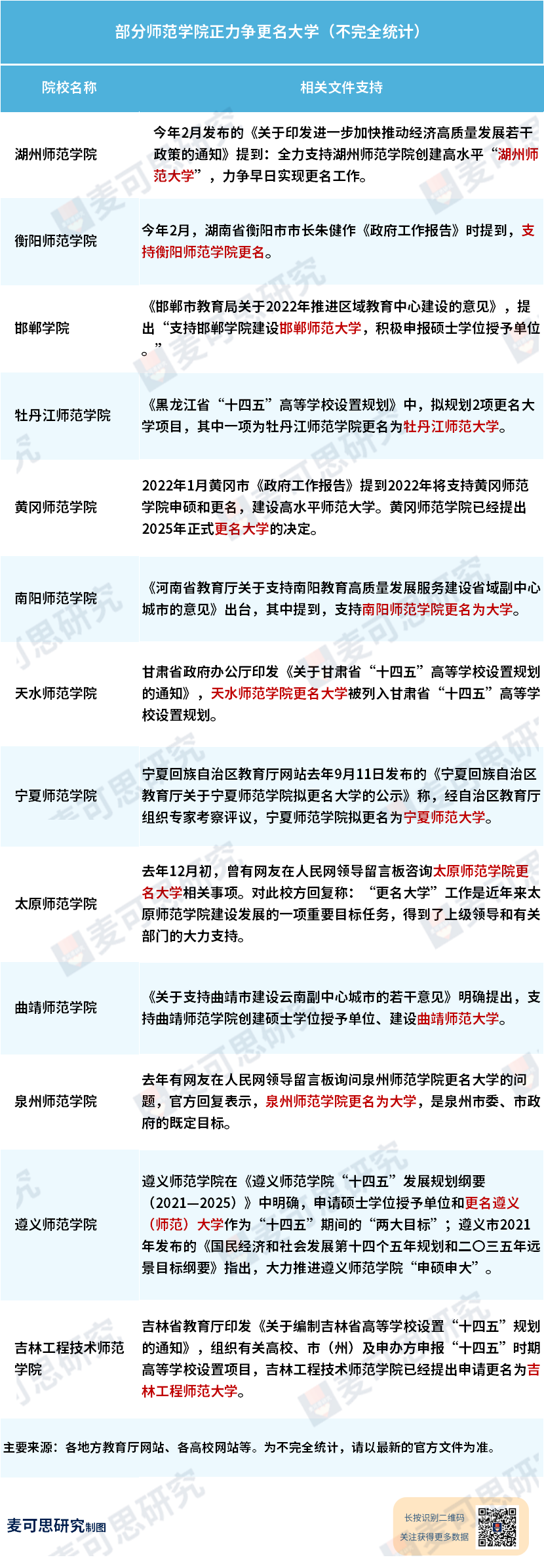 部分师范学院正力争更名大学（不完全统计）

| 院校名称 | 相关文件支持 |
|---|---|
| 湖州师范学院 | 今年2月发布的《关于印发进一步加快推动经济高质量发展若干政策的通知》提到：全力支持湖州师范学院创建高水平“湖州师范大学”，力争早日实现更名工作。 |
| 衡阳师范学院 | 今年2月，湖南省衡阳市市长朱健作《政府工作报告》时提到，支持衡阳师范学院更名。 |
| 邯郸学院 | 《邯郸市教育局关于2022年推进区域教育中心建设的意见》，提出“支持邯郸学院建设邯郸师范大学，积极申报硕士学位授予单位。” |
| 牡丹江师范学院 | 《黑龙江省“十四五”高等学校设置规划》中，拟规划2项更名大学项目，其中一项为牡丹江师范学院更名为牡丹江师范大学。 |
| 黄冈师范学院 | 2022年1月黄冈市《政府工作报告》提到2022年将支持黄冈师范学院申硕和更名，建设高水平师范大学。黄冈师范学院已经提出2025年正式更名大学的决定。 |
| 南阳师范学院 | 《河南省教育厅关于支持南阳教育高质量发展服务建设省域副中心城市的意见》出台，其中提到，支持南阳师范学院更名为大学。 |
| 天水师范学院 | 甘肃省政府办公厅印发《关于甘肃省“十四五”高等学校设置规划的通知》，天水师范学院更名大学被列入甘肃省“十四五”高等学校设置规划。 |
| 宁夏师范学院 | 宁夏回族自治区教育厅网站去年9月11日发布的《宁夏回族自治区教育厅关于宁夏师范学院拟更名大学的公示》称，经自治区教育厅组织专家考察评议，宁夏师范学院拟更名为宁夏师范大学。 |
| 太原师范学院 | 去年12月初，曾有网友在人民网领导留言板咨询太原师范学院更名大学相关事项。对此校方回复称：“更名大学”工作是近年来太原师范学院建设发展的一项重要目标任务，得到了上级领导和有关部门的大力支持。 |
| 曲靖师范学院 | 《关于支持曲靖市建设云南副中心城市的若干意见》明确提出，支持曲靖师范学院创建硕士学位授予单位、建设曲靖师范大学。 |
| 泉州师范学院 | 去年有网友在人民网领导留言板询问泉州师范学院更名大学的问题，官方回复表示，泉州师范学院更名为大学，是泉州市委、市政府的既定目标。 |
| 遵义师范学院 | 遵义师范学院在《遵义师范学院“十四五”发展规划纲要（2021—2025）》中明确，申请硕士学位授予单位和更名遵义（师范）大学作为“十四五”期间的“两大目标”；遵义市2021年发布的《国民经济和社会发展第十四个五年规划和二〇三五年远景目标纲要》指出，大力推进遵义师范学院“申硕申大”。 |
| 吉林工程技术师范学院 | 吉林省教育厅印发《关于编制吉林省高等学校设置“十四五”规划的通知》，组织有关高校、市（州）及申办方申报“十四五”时期高等学校设置项目，吉林工程技术师范学院已经提出申请更名为吉林工程师范大学。 |

主要来源：各地方教育厅网站、各高校网站等。为不完全统计，请以最新的官方文件为准。

麦可思研究制图

长按识别二维码
关注获得更多数据